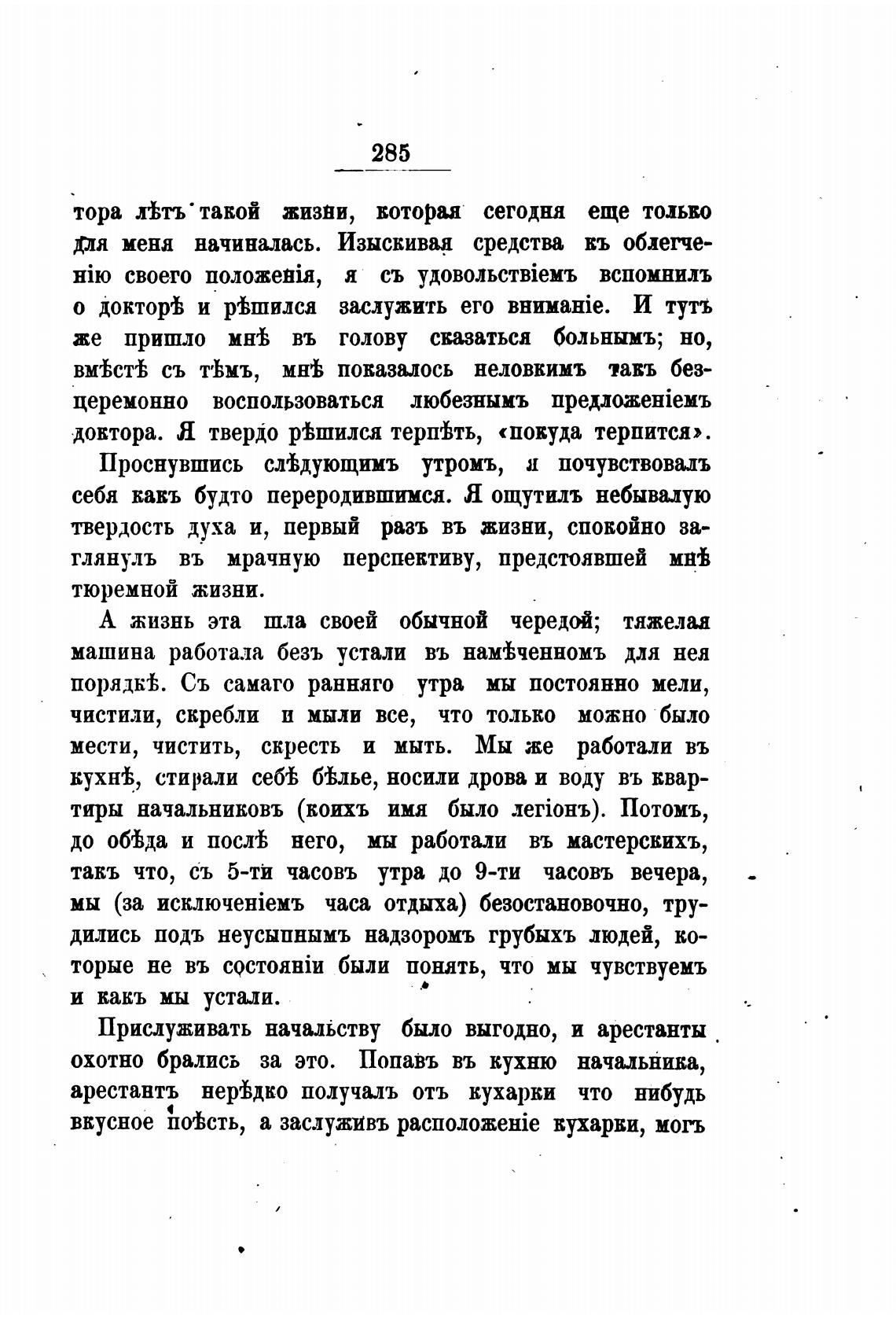 285

тора лѣтъ такой жизни, которая сегодня еще только для меня начиналась. Изыскивая средства къ облегченію своего положенія, я съ удовольствіемъ вспомнилъ о докторѣ и рѣшился заслужить его вниманіе. И тутъ же пришло мнѣ въ голову сказаться больнымъ; но, вмѣстѣ съ тѣмъ, мнѣ показалось неловкимъ такъ безцеремонно воспользоваться любезнымъ предложеніемъ доктора. Я твердо рѣшился терпѣть, «покуда терпится».

Проснувшись слѣдующимъ утромъ, я почувствовалъ себя какъ будто переродившимся. Я ощутилъ небывалую твердость духа и, первый разъ въ жизни, спокойно заглянулъ въ мрачную перспективу, предстоявшей мнѣ тюремной жизни.

А жизнь эта шла своей обычной чередой; тяжелая машина работала безъ устали въ намѣченномъ для нея порядкѣ. Съ самаго ранняго утра мы постоянно мели, чистили, скребли и мыли все, что только можно было мести, чистить, скресть и мыть. Мы же работали въ кухнѣ, стирали себѣ бѣлье, носили дрова и воду въ квартиры начальниковъ (коихъ имя было легіонъ). Потомъ, до обѣда и послѣ него, мы работали въ мастерскихъ, такъ что, съ 5-ти часовъ утра до 9-ти часовъ вечера, мы (за исключеніемъ часа отдыха) безостановочно, трудились подъ неусыпнымъ надзоромъ грубыхъ людей, которые не въ состояніи были понять, что мы чувствуемъ и какъ мы устали.

Прислуживать начальству было выгодно, и арестанты охотно брались за это. Попавъ въ кухню начальника, арестантъ нерѣдко получалъ отъ кухарки что нибудь вкусное поѣсть, а заслуживъ расположеніе кухарки, могъ